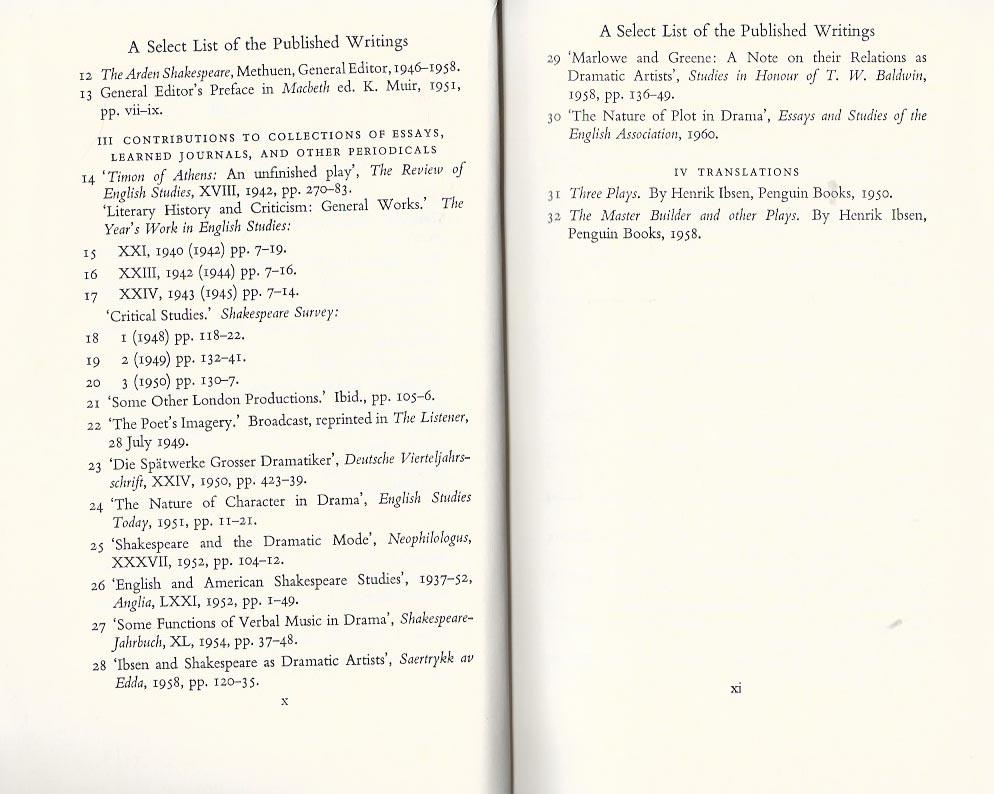 A Select List of the Published Writings

12 The Arden Shakespeare, Methuen, General Editor, 1946–1958.

13 General Editor's Preface in Macbeth ed. K. Muir, 1951, pp. vii–ix.

III CONTRIBUTIONS TO COLLECTIONS OF ESSAYS, LEARNED JOURNALS, AND OTHER PERIODICALS

14 'Timon of Athens: An unfinished play', The Review of English Studies, XVIII, 1942, pp. 270–83.

'Literary History and Criticism: General Works.' The Year's Work in English Studies:

15 XXI, 1940 (1942) pp. 7–19.

16 XXIII, 1942 (1944) pp. 7–16.

17 XXIV, 1943 (1945) pp. 7–14.

'Critical Studies.' Shakespeare Survey:

18 1 (1948) pp. 118–22.

19 2 (1949) pp. 132–41.

20 3 (1950) pp. 130–7.

21 'Some Other London Productions.' Ibid., pp. 105–6.

22 'The Poet's Imagery.' Broadcast, reprinted in The Listener, 28 July 1949.

23 'Die Spätwerke Grosser Dramatiker', Deutsche Vierteljahrsschrift, XXIV, 1950, pp. 423–39.

24 'The Nature of Character in Drama', English Studies Today, 1951, pp. 11–21.

25 'Shakespeare and the Dramatic Mode', Neophilologus, XXXVII, 1952, pp. 104–12.

26 'English and American Shakespeare Studies', 1937–52, Anglia, LXXI, 1952, pp. 1–49.

27 'Some Functions of Verbal Music in Drama', Shakespeare-Jahrbuch, XL, 1954, pp. 37–48.

28 'Ibsen and Shakespeare as Dramatic Artists', Saertrykk av Edda, 1958, pp. 120–35.

x

A Select List of the Published Writings

29 'Marlowe and Greene: A Note on their Relations as Dramatic Artists', Studies in Honour of T. W. Baldwin, 1958, pp. 136–49.

30 'The Nature of Plot in Drama', Essays and Studies of the English Association, 1960.

IV TRANSLATIONS

31 Three Plays. By Henrik Ibsen, Penguin Books, 1950.

32 The Master Builder and other Plays. By Henrik Ibsen, Penguin Books, 1958.

xi